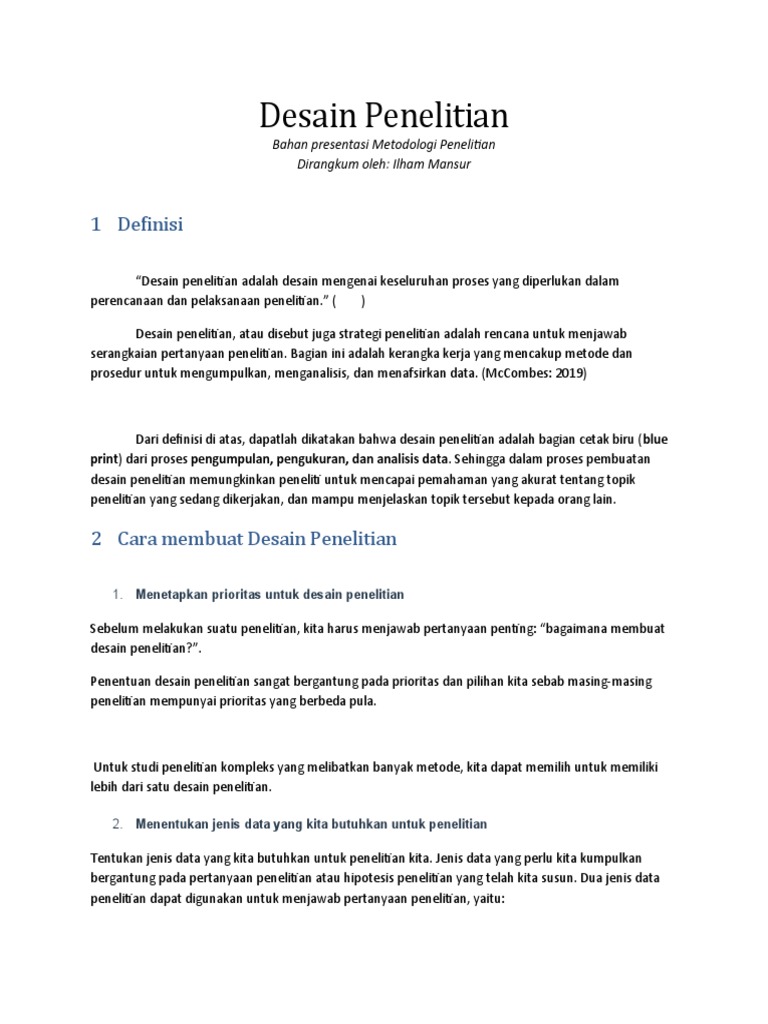 Desain Penelitian

Bahan presentasi Metodologi Penelitian
Dirangkum oleh: Ilham Mansur

1 Definisi

"Desain penelitian adalah desain mengenai keseluruhan proses yang diperlukan dalam perencanaan dan pelaksanaan penelitian." ( )

Desain penelitian, atau disebut juga strategi penelitian adalah rencana untuk menjawab serangkaian pertanyaan penelitian. Bagian ini adalah kerangka kerja yang mencakup metode dan prosedur untuk mengumpulkan, menganalisis, dan menafsirkan data. (McCombes: 2019)

Dari definisi di atas, dapatlah dikatakan bahwa desain penelitian adalah bagian cetak biru (blue print) dari proses pengumpulan, pengukuran, dan analisis data. Sehingga dalam proses pembuatan desain penelitian memungkinkan peneliti untuk mencapai pemahaman yang akurat tentang topik penelitian yang sedang dikerjakan, dan mampu menjelaskan topik tersebut kepada orang lain.

2 Cara membuat Desain Penelitian

1. Menetapkan prioritas untuk desain penelitian

Sebelum melakukan suatu penelitian, kita harus menjawab pertanyaan penting: "bagaimana membuat desain penelitian?".

Penentuan desain penelitian sangat bergantung pada prioritas dan pilihan kita sebab masing-masing penelitian mempunyai prioritas yang berbeda pula.

Untuk studi penelitian kompleks yang melibatkan banyak metode, kita dapat memilih untuk memiliki lebih dari satu desain penelitian.

2. Menentukan jenis data yang kita butuhkan untuk penelitian

Tentukan jenis data yang kita butuhkan untuk penelitian kita. Jenis data yang perlu kita kumpulkan bergantung pada pertanyaan penelitian atau hipotesis penelitian yang telah kita susun. Dua jenis data penelitian dapat digunakan untuk menjawab pertanyaan penelitian, yaitu: